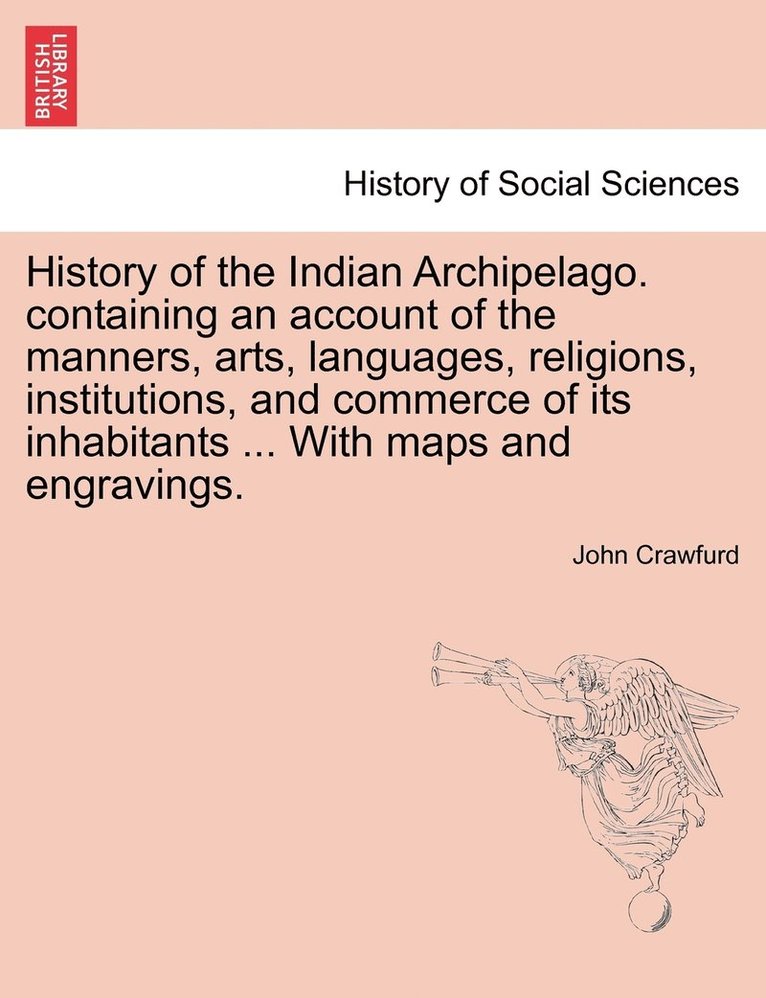 BRITISH LIBRARY

History of Social Sciences

History of the Indian Archipelago. containing an account of the manners, arts, languages, religions, institutions, and commerce of its inhabitants ... With maps and engravings.

John Crawfurd